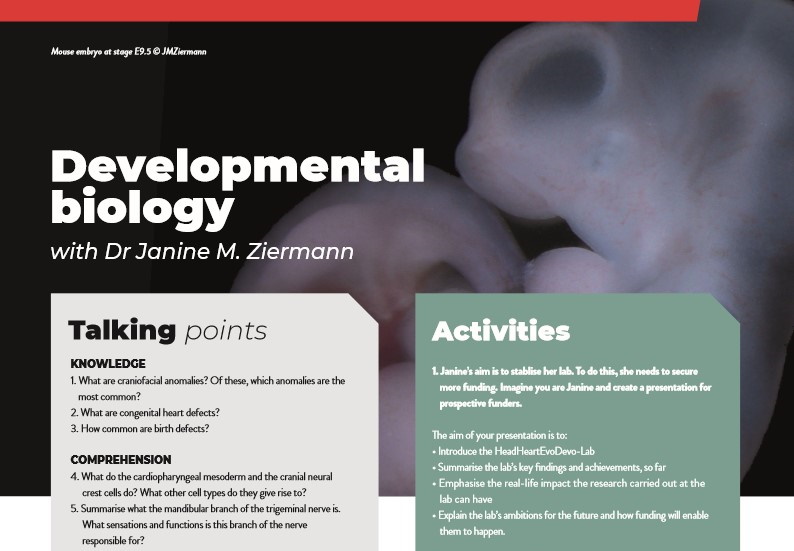 Mouse embryo at stage E9.5 © JMZiermann

Developmental biology

with Dr Janine M. Ziermann

Talking points

KNOWLEDGE

1. What are craniofacial anomalies? Of these, which anomalies are the most common?

2. What are congenital heart defects?

3. How common are birth defects?

COMPREHENSION

4. What do the cardiopharyngeal mesoderm and the cranial neural crest cells do? What other cell types do they give rise to?

5. Summarise what the mandibular branch of the trigeminal nerve is. What sensations and functions is this branch of the nerve responsible for?

Activities

1. Janine's aim is to stablise her lab. To do this, she needs to secure more funding. Imagine you are Janine and create a presentation for prospective funders.

The aim of your presentation is to:

• Introduce the HeadHeartEvoDevo-Lab

• Summarise the lab's key findings and achievements, so far

• Emphasise the real-life impact the research carried out at the lab can have

• Explain the lab's ambitions for the future and how funding will enable them to happen.